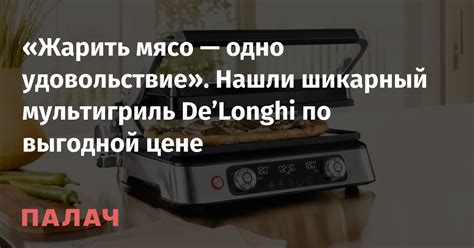 «Жарить мясо — одно удовольствие». Нашли шикарный мультигриль De’Longhi по выгодной цене

180° 02:30 180°

ПАЛАЧ